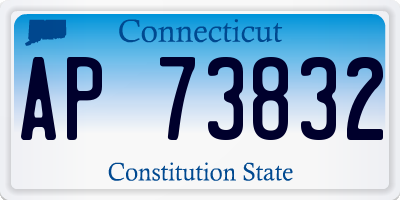 Connecticut

AP 73832

Constitution State